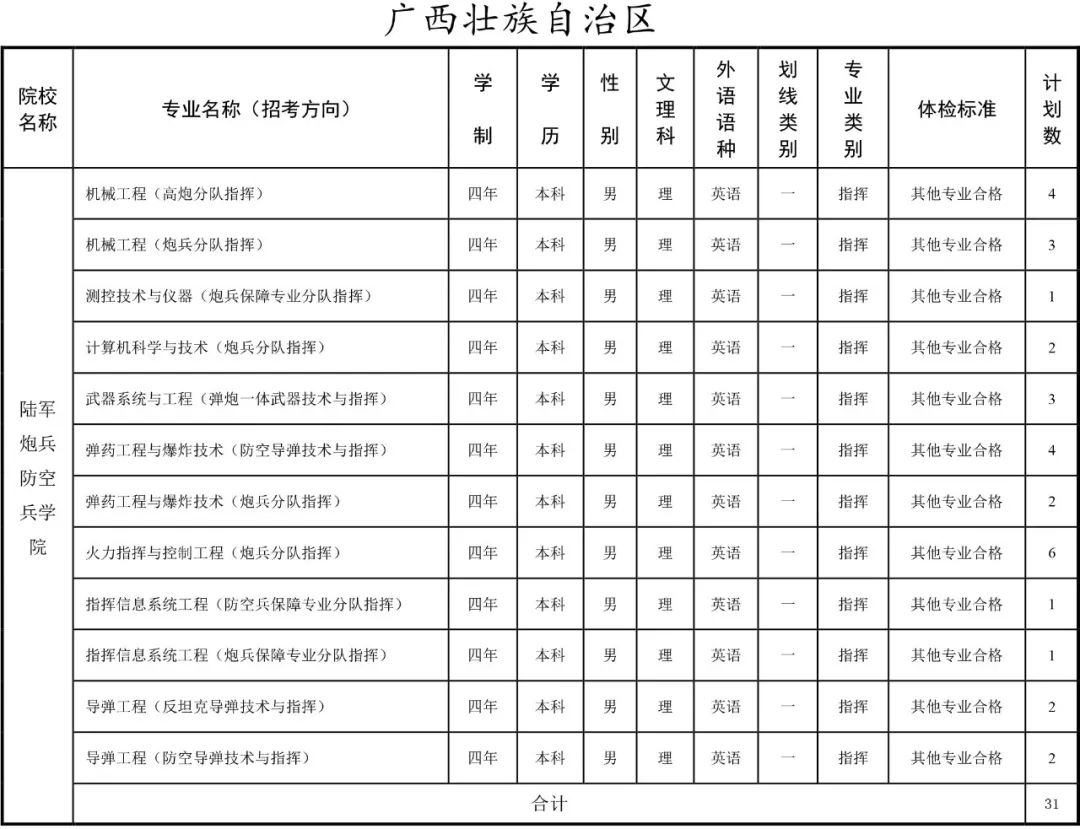 广西壮族自治区

| 院校名称 | 专业名称（招考方向） | 学制 | 学历 | 性别 | 文理科 | 外语语种 | 划线类别 | 专业类别 | 体检标准 | 计划数 |
|---|---|---|---|---|---|---|---|---|---|---|
| 陆军炮兵防空兵学院 | 机械工程（高炮分队指挥） | 四年 | 本科 | 男 | 理 | 英语 | 一 | 指挥 | 其他专业合格 | 4 |
| | 机械工程（炮兵分队指挥） | 四年 | 本科 | 男 | 理 | 英语 | 一 | 指挥 | 其他专业合格 | 3 |
| | 测控技术与仪器（炮兵保障专业分队指挥） | 四年 | 本科 | 男 | 理 | 英语 | 一 | 指挥 | 其他专业合格 | 1 |
| | 计算机科学与技术（炮兵分队指挥） | 四年 | 本科 | 男 | 理 | 英语 | 一 | 指挥 | 其他专业合格 | 2 |
| | 武器系统与工程（弹炮一体武器技术与指挥） | 四年 | 本科 | 男 | 理 | 英语 | 一 | 指挥 | 其他专业合格 | 3 |
| | 弹药工程与爆炸技术（防空导弹技术与指挥） | 四年 | 本科 | 男 | 理 | 英语 | 一 | 指挥 | 其他专业合格 | 4 |
| | 弹药工程与爆炸技术（炮兵分队指挥） | 四年 | 本科 | 男 | 理 | 英语 | 一 | 指挥 | 其他专业合格 | 2 |
| | 火力指挥与控制工程（炮兵分队指挥） | 四年 | 本科 | 男 | 理 | 英语 | 一 | 指挥 | 其他专业合格 | 6 |
| | 指挥信息系统工程（防空兵保障专业分队指挥） | 四年 | 本科 | 男 | 理 | 英语 | 一 | 指挥 | 其他专业合格 | 1 |
| | 指挥信息系统工程（炮兵保障专业分队指挥） | 四年 | 本科 | 男 | 理 | 英语 | 一 | 指挥 | 其他专业合格 | 1 |
| | 导弹工程（反坦克导弹技术与指挥） | 四年 | 本科 | 男 | 理 | 英语 | 一 | 指挥 | 其他专业合格 | 2 |
| | 导弹工程（防空导弹技术与指挥） | 四年 | 本科 | 男 | 理 | 英语 | 一 | 指挥 | 其他专业合格 | 2 |
| | 合计 | | | | | | | | | 31 |